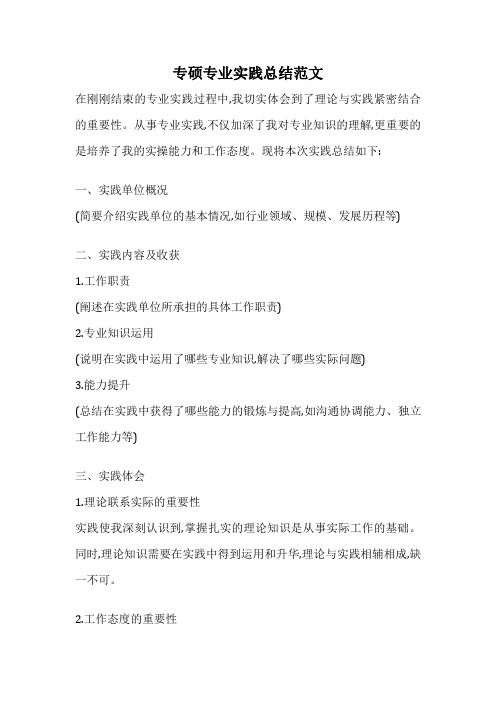 专硕专业实践总结范文

在刚刚结束的专业实践过程中,我切实体会到了理论与实践紧密结合的重要性。从事专业实践,不仅加深了我对专业知识的理解,更重要的是培养了我的实操能力和工作态度。现将本次实践总结如下:

一、实践单位概况

(简要介绍实践单位的基本情况,如行业领域、规模、发展历程等)

二、实践内容及收获

1.工作职责

(阐述在实践单位所承担的具体工作职责)

2.专业知识运用

(说明在实践中运用了哪些专业知识,解决了哪些实际问题)

3.能力提升

(总结在实践中获得了哪些能力的锻炼与提高,如沟通协调能力、独立工作能力等)

三、实践体会

1.理论联系实际的重要性

实践使我深刻认识到,掌握扎实的理论知识是从事实际工作的基础。同时,理论知识需要在实践中得到运用和升华,理论与实践相辅相成,缺一不可。

2.工作态度的重要性